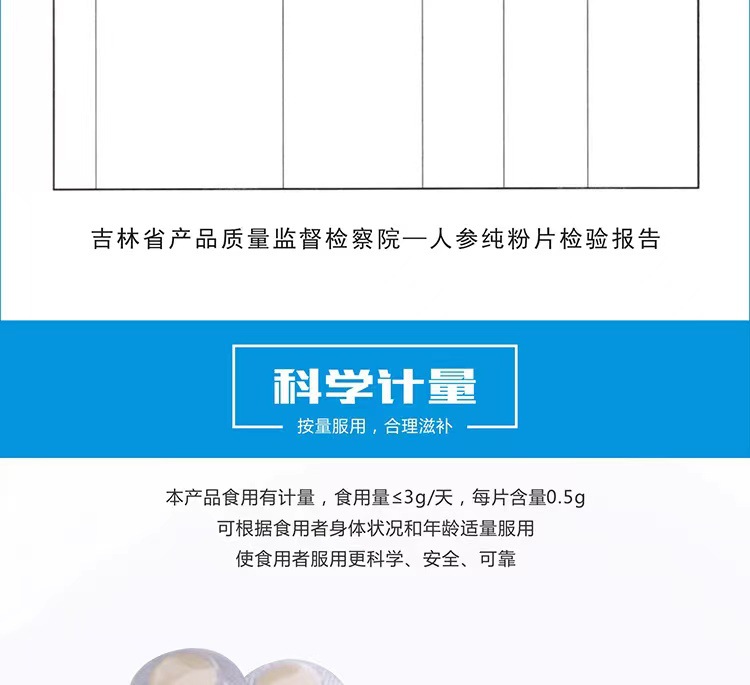 吉林省产品质量监督检察院—人参纯粉片检验报告

科学计量

按量服用，合理滋补

本产品食用有计量，食用量≤3g/天，每片含量0.5g

可根据食用者身体状况和年龄适量服用

使食用者服用更科学、安全、可靠